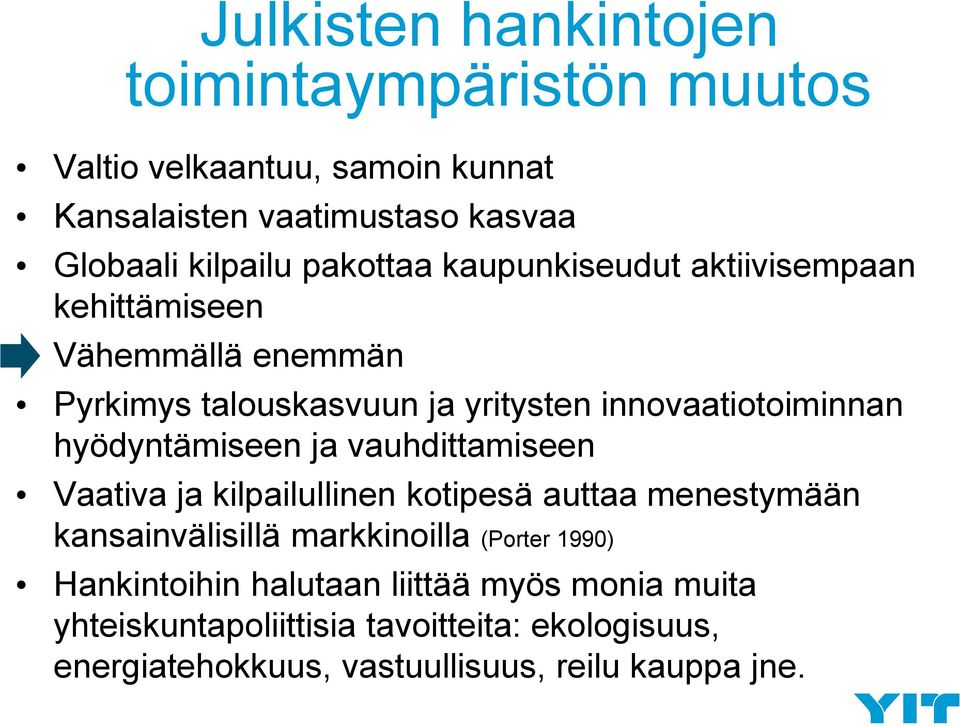 Julkisten hankintojen toimintaympäristön muutos

• Valtio velkaantuu, samoin kunnat
• Kansalaisten vaatimustaso kasvaa
• Globaali kilpailu pakottaa kaupunkiseudut aktiivisempaan kehittämiseen
Vähemmällä enemmän
• Pyrkimys talouskasvuun ja yritysten innovaatiotoiminnan hyödyntämiseen ja vauhdittamiseen
• Vaativa ja kilpailullinen kotipesä auttaa menestymään kansainvälisillä markkinoilla (Porter 1990)
• Hankintoihin halutaan liittää myös monia muita yhteiskuntapoliittisia tavoitteita: ekologisuus, energiatehokkuus, vastuullisuus, reilu kauppa jne.

YIT